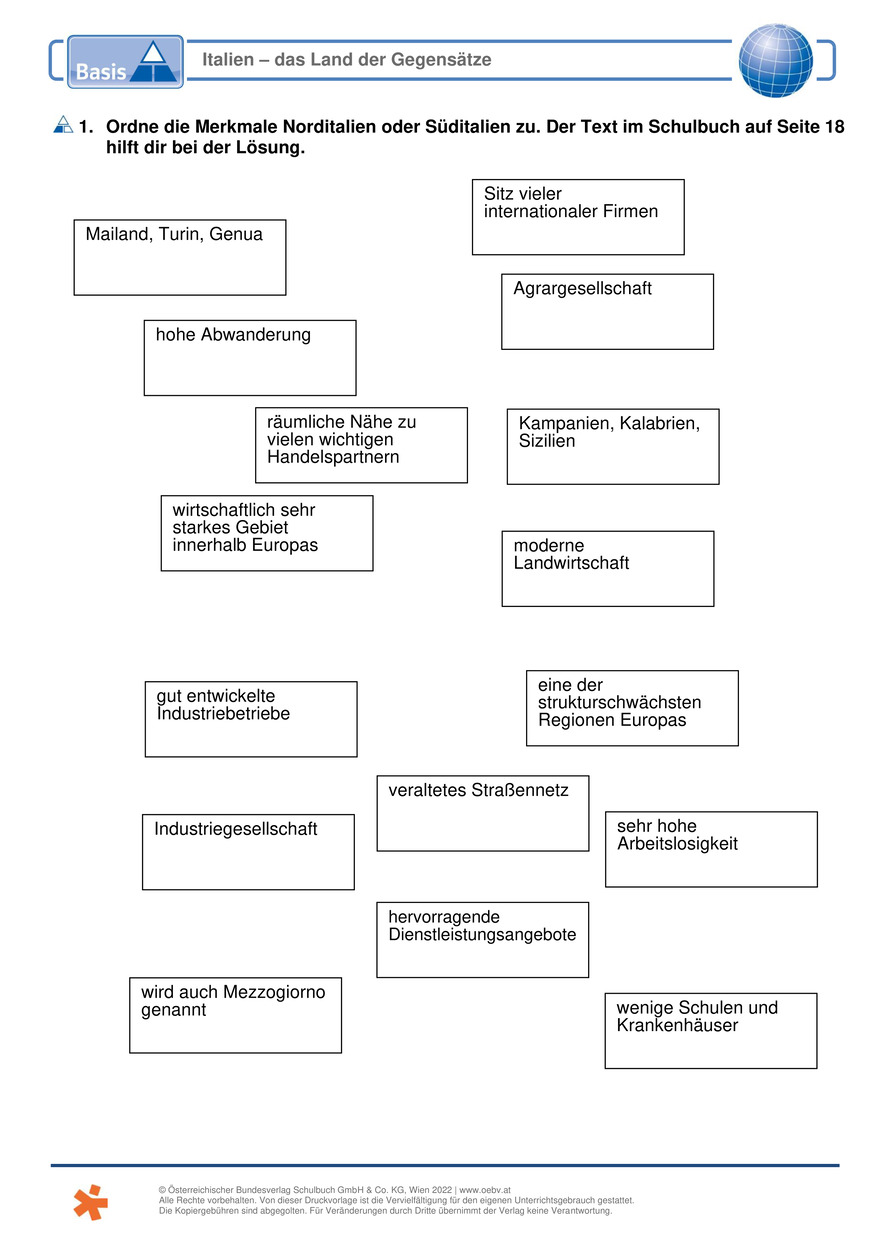 Basis

Italien – das Land der Gegensätze

1. Ordne die Merkmale Norditalien oder Süditalien zu. Der Text im Schulbuch auf Seite 18 hilft dir bei der Lösung.

Sitz vieler internationaler Firmen

Mailand, Turin, Genua

Agrargesellschaft

hohe Abwanderung

räumliche Nähe zu vielen wichtigen Handelspartnern

Kampanien, Kalabrien, Sizilien

wirtschaftlich sehr starkes Gebiet innerhalb Europas

moderne Landwirtschaft

gut entwickelte Industriebetriebe

eine der strukturschwächsten Regionen Europas

veraltetes Straßennetz

Industriegesellschaft

sehr hohe Arbeitslosigkeit

hervorragende Dienstleistungsangebote

wird auch Mezzogiorno genannt

wenige Schulen und Krankenhäuser

© Österreichischer Bundesverlag Schulbuch GmbH & Co. KG, Wien 2022 | www.oebv.at
Alle Rechte vorbehalten. Von dieser Druckvorlage ist die Vervielfältigung für den eigenen Unterrichtsgebrauch gestattet.
Die Kopiergebühren sind abgegolten. Für Veränderungen durch Dritte übernimmt der Verlag keine Verantwortung.